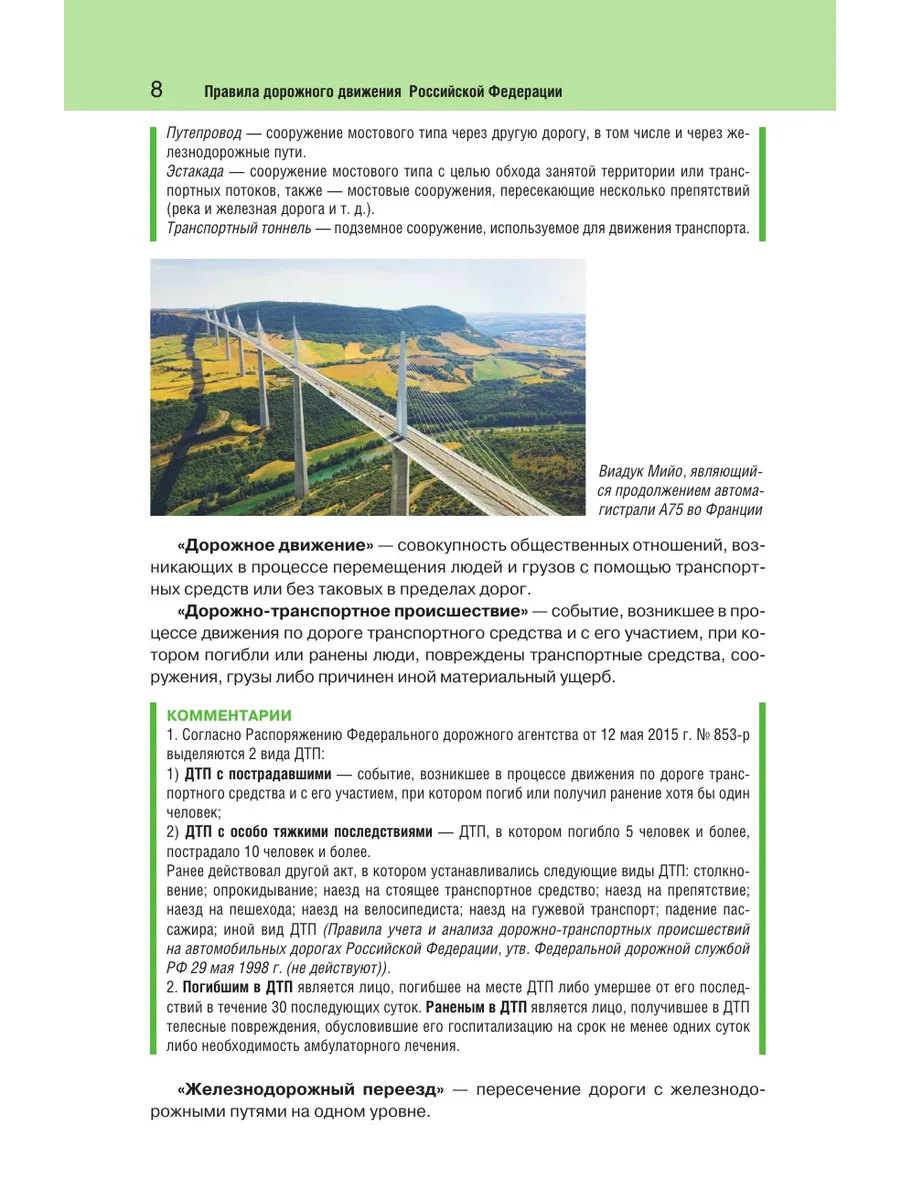 8 Правила дорожного движения Российской Федерации

Путепровод — сооружение мостового типа через другую дорогу, в том числе и через железнодорожные пути.
Эстакада — сооружение мостового типа с целью обхода занятой территории или транспортных потоков, также — мостовые сооружения, пересекающие несколько препятствий (река и железная дорога и т. д.).
Транспортный тоннель — подземное сооружение, используемое для движения транспорта.

Виадук Мийо, являющийся продолжением автомагистрали А75 во Франции

«Дорожное движение» — совокупность общественных отношений, возникающих в процессе перемещения людей и грузов с помощью транспортных средств или без таковых в пределах дорог.

«Дорожно-транспортное происшествие» — событие, возникшее в процессе движения по дороге транспортного средства и с его участием, при котором погибли или ранены люди, повреждены транспортные средства, сооружения, грузы либо причинен иной материальный ущерб.

КОММЕНТАРИИ
1. Согласно Распоряжению Федерального дорожного агентства от 12 мая 2015 г. № 853-р выделяются 2 вида ДТП:
1) ДТП с пострадавшими — событие, возникшее в процессе движения по дороге транспортного средства и с его участием, при котором погиб или получил ранение хотя бы один человек;
2) ДТП с особо тяжкими последствиями — ДТП, в котором погибло 5 человек и более, пострадало 10 человек и более.
Ранее действовал другой акт, в котором устанавливались следующие виды ДТП: столкновение; опрокидывание; наезд на стоящее транспортное средство; наезд на препятствие; наезд на пешехода; наезд на велосипедиста; наезд на гужевой транспорт; падение пассажира; иной вид ДТП (Правила учета и анализа дорожно-транспортных происшествий на автомобильных дорогах Российской Федерации, утв. Федеральной дорожной службой РФ 29 мая 1998 г. (не действуют)).
2. Погибшим в ДТП является лицо, погибшее на месте ДТП либо умершее от его последствий в течение 30 последующих суток. Раненым в ДТП является лицо, получившее в ДТП телесные повреждения, обусловившие его госпитализацию на срок не менее одних суток либо необходимость амбулаторного лечения.

«Железнодорожный переезд» — пересечение дороги с железнодорожными путями на одном уровне.